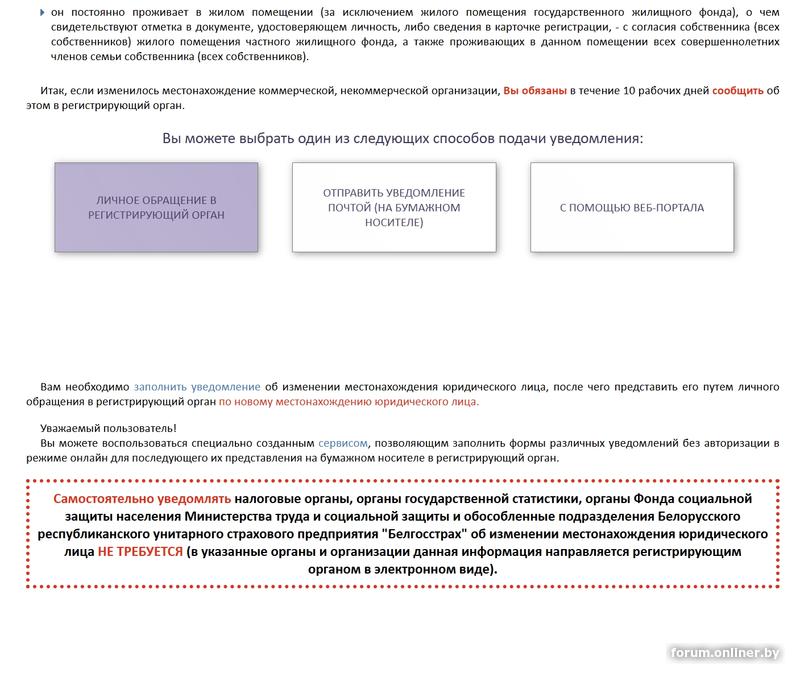 он постоянно проживает в жилом помещении (за исключением жилого помещения государственного жилищного фонда), о чем свидетельствуют отметка в документе, удостоверяющем личность, либо сведения в карточке регистрации, - с согласия собственника (всех собственников) жилого помещения частного жилищного фонда, а также проживающих в данном помещении всех совершеннолетних членов семьи собственника (всех собственников).

Итак, если изменилось местонахождение коммерческой, некоммерческой организации, Вы обязаны в течение 10 рабочих дней сообщить об этом в регистрирующий орган.

Вы можете выбрать один из следующих способов подачи уведомления:

ЛИЧНОЕ ОБРАЩЕНИЕ В РЕГИСТРИРУЮЩИЙ ОРГАН

ОТПРАВИТЬ УВЕДОМЛЕНИЕ ПОЧТОЙ (НА БУМАЖНОМ НОСИТЕЛЕ)

С ПОМОЩЬЮ ВЕБ-ПОРТАЛА

Вам необходимо заполнить уведомление об изменении местонахождения юридического лица, после чего представить его путем личного обращения в регистрирующий орган по новому местонахождению юридического лица.

Уважаемый пользователь!
Вы можете воспользоваться специально созданным сервисом, позволяющим заполнить формы различных уведомлений без авторизации в режиме онлайн для последующего их представления на бумажном носителе в регистрирующий орган.

Самостоятельно уведомлять налоговые органы, органы государственной статистики, органы Фонда социальной защиты населения Министерства труда и социальной защиты и обособленные подразделения Белорусского республиканского унитарного страхового предприятия "Белгосстрах" об изменении местонахождения юридического лица НЕ ТРЕБУЕТСЯ (в указанные органы и организации данная информация направляется регистрирующим органом в электронном виде).

forum.onliner.by